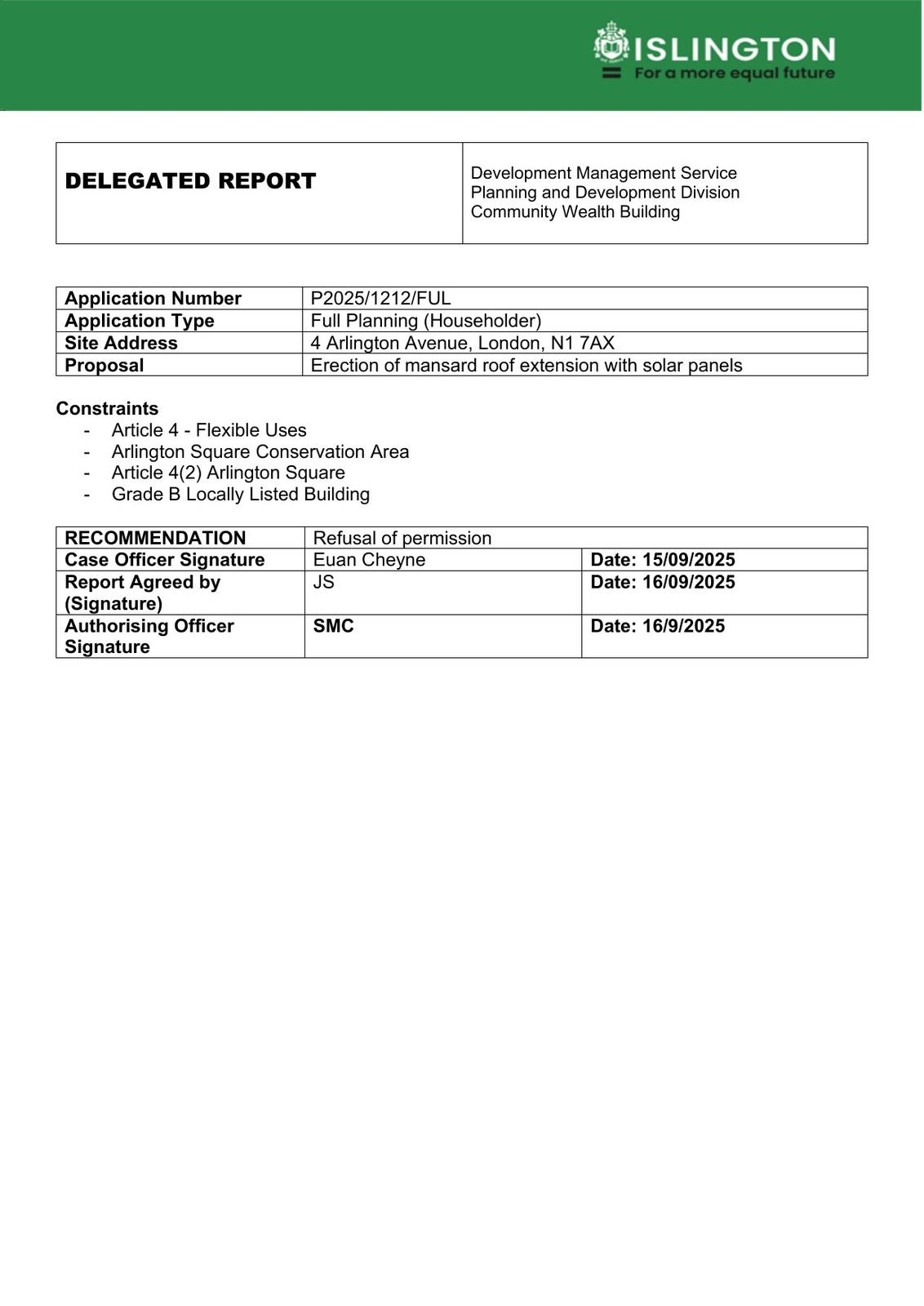 ISLINGTON
For a more equal future

| DELEGATED REPORT | Development Management Service Planning and Development Division Community Wealth Building |
|---|---|

| Application Number | P2025/1212/FUL |
|---|---|
| Application Type | Full Planning (Householder) |
| Site Address | 4 Arlington Avenue, London, N1 7AX |
| Proposal | Erection of mansard roof extension with solar panels |

Constraints
- Article 4 - Flexible Uses
- Arlington Square Conservation Area
- Article 4(2) Arlington Square
- Grade B Locally Listed Building

| RECOMMENDATION | Refusal of permission | |
|---|---|---|
| Case Officer Signature | Euan Cheyne | Date: 15/09/2025 |
| Report Agreed by (Signature) | JS | Date: 16/09/2025 |
| Authorising Officer Signature | SMC | Date: 16/9/2025 |